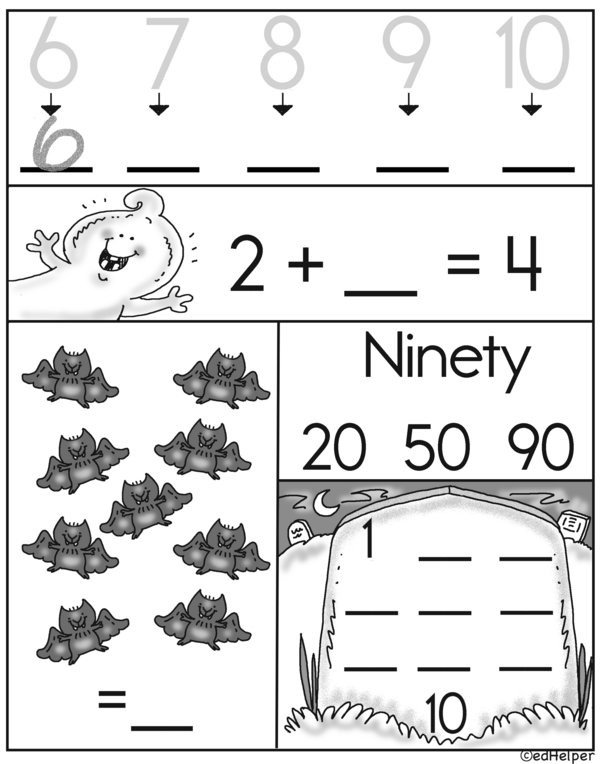 6 7 8 9 10

6 ___ ___ ___ ___

$2 + \_\_ = 4$

= ___

Ninety

20 50 90

1 ___ ___
___ ___ ___
___ ___ ___
10

©edHelper